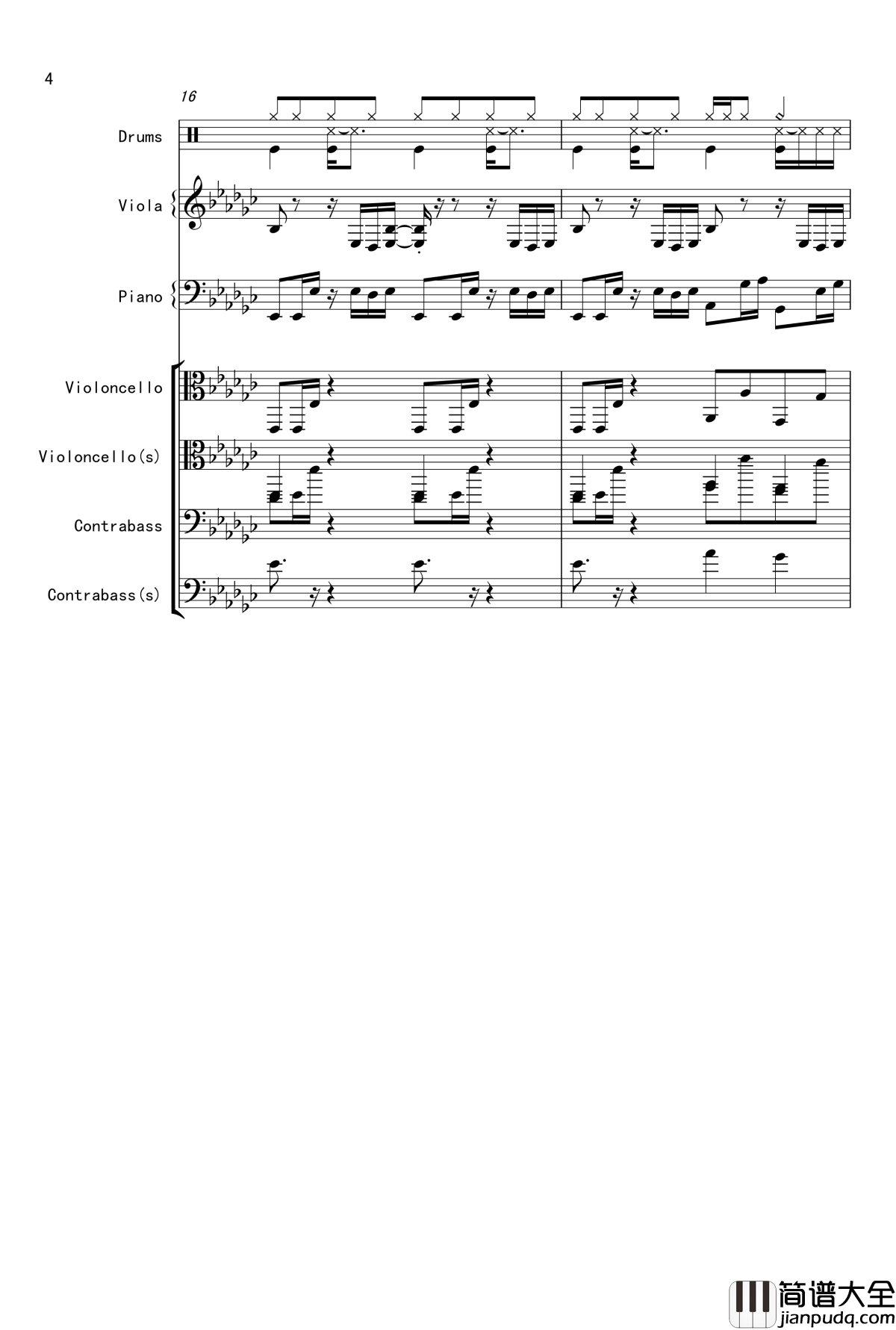 4

16

Drums

Viola

Piano

Violoncello

Violoncello(s)

Contrabass

Contrabass(s)

简谱大全
jianpudq.com